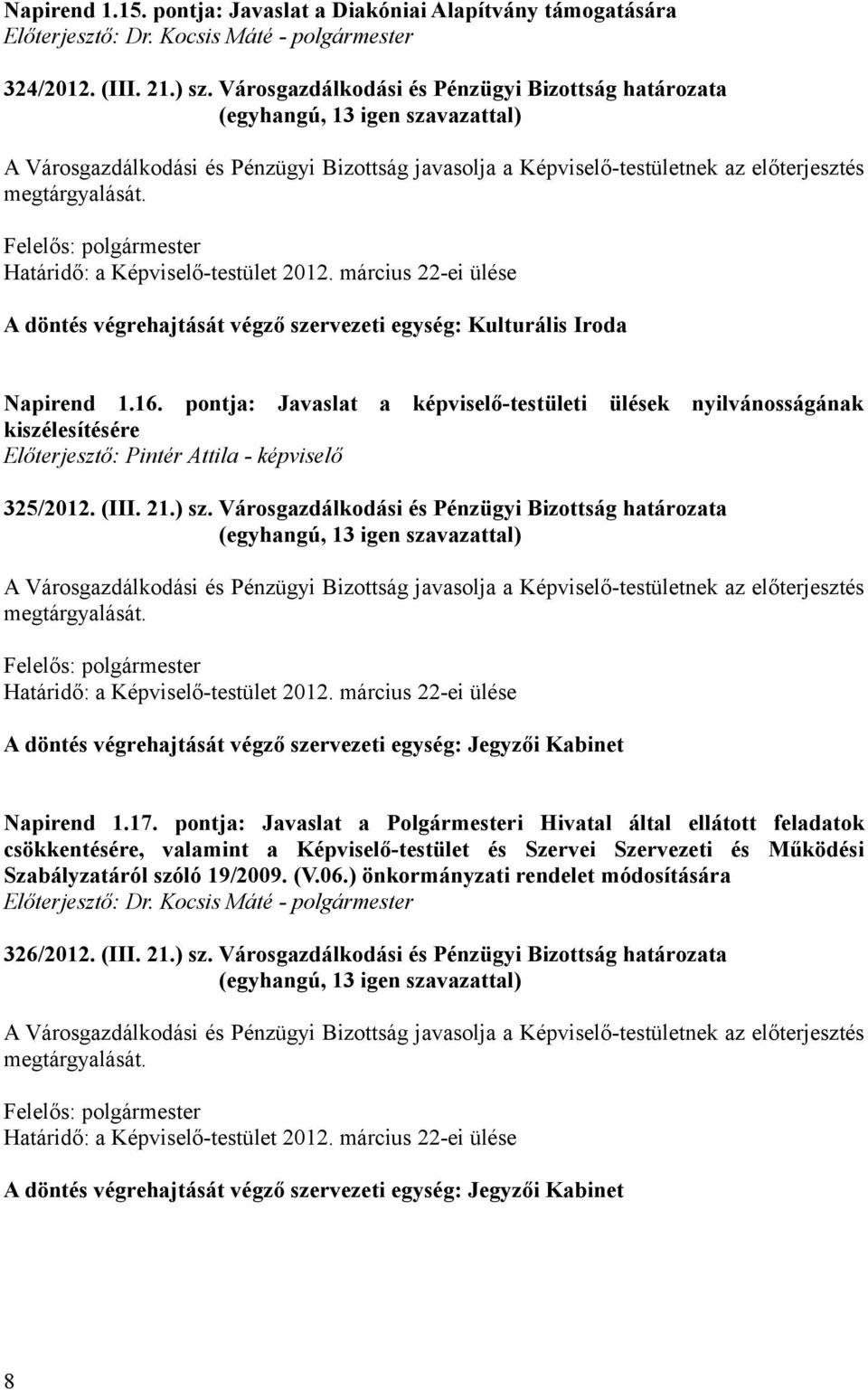 Napirend 1.15. pontja: Javaslat a Diakóniai Alapítvány támogatására
Előterjesztő: Dr. Kocsis Máté - polgármester

324/2012. (III. 21.) sz. Városgazdálkodási és Pénzügyi Bizottság határozata
(egyhangú, 13 igen szavazattal)

A Városgazdálkodási és Pénzügyi Bizottság javasolja a Képviselő-testületnek az előterjesztés megtárgyalását.

Felelős: polgármester
Határidő: a Képviselő-testület 2012. március 22-ei ülése

A döntés végrehajtását végző szervezeti egység: Kulturális Iroda

Napirend 1.16. pontja: Javaslat a képviselő-testületi ülések nyilvánosságának kiszélesítésére
Előterjesztő: Pintér Attila - képviselő

325/2012. (III. 21.) sz. Városgazdálkodási és Pénzügyi Bizottság határozata
(egyhangú, 13 igen szavazattal)

A Városgazdálkodási és Pénzügyi Bizottság javasolja a Képviselő-testületnek az előterjesztés megtárgyalását.

Felelős: polgármester
Határidő: a Képviselő-testület 2012. március 22-ei ülése

A döntés végrehajtását végző szervezeti egység: Jegyzői Kabinet

Napirend 1.17. pontja: Javaslat a Polgármesteri Hivatal által ellátott feladatok csökkentésére, valamint a Képviselő-testület és Szervei Szervezeti és Működési Szabályzatáról szóló 19/2009. (V.06.) önkormányzati rendelet módosítására
Előterjesztő: Dr. Kocsis Máté - polgármester

326/2012. (III. 21.) sz. Városgazdálkodási és Pénzügyi Bizottság határozata
(egyhangú, 13 igen szavazattal)

A Városgazdálkodási és Pénzügyi Bizottság javasolja a Képviselő-testületnek az előterjesztés megtárgyalását.

Felelős: polgármester
Határidő: a Képviselő-testület 2012. március 22-ei ülése

A döntés végrehajtását végző szervezeti egység: Jegyzői Kabinet

8